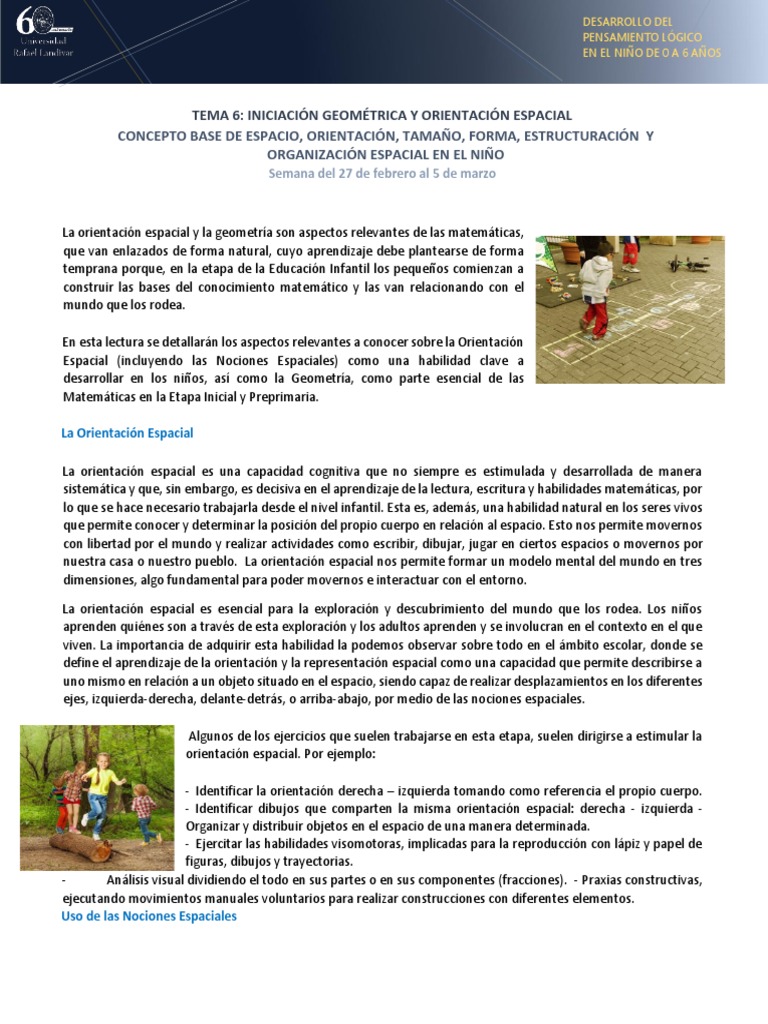 60 Universidad Rafael Landívar

DESARROLLO DEL PENSAMIENTO LÓGICO EN EL NIÑO DE 0 A 6 AÑOS

TEMA 6: INICIACIÓN GEOMÉTRICA Y ORIENTACIÓN ESPACIAL
CONCEPTO BASE DE ESPACIO, ORIENTACIÓN, TAMAÑO, FORMA, ESTRUCTURACIÓN Y ORGANIZACIÓN ESPACIAL EN EL NIÑO
Semana del 27 de febrero al 5 de marzo

La orientación espacial y la geometría son aspectos relevantes de las matemáticas, que van enlazados de forma natural, cuyo aprendizaje debe plantearse de forma temprana porque, en la etapa de la Educación Infantil los pequeños comienzan a construir las bases del conocimiento matemático y las van relacionando con el mundo que los rodea.

En esta lectura se detallarán los aspectos relevantes a conocer sobre la Orientación Espacial (incluyendo las Nociones Espaciales) como una habilidad clave a desarrollar en los niños, así como la Geometría, como parte esencial de las Matemáticas en la Etapa Inicial y Preprimaria.

La Orientación Espacial

La orientación espacial es una capacidad cognitiva que no siempre es estimulada y desarrollada de manera sistemática y que, sin embargo, es decisiva en el aprendizaje de la lectura, escritura y habilidades matemáticas, por lo que se hace necesario trabajarla desde el nivel infantil. Esta es, además, una habilidad natural en los seres vivos que permite conocer y determinar la posición del propio cuerpo en relación al espacio. Esto nos permite movernos con libertad por el mundo y realizar actividades como escribir, dibujar, jugar en ciertos espacios o movernos por nuestra casa o nuestro pueblo. La orientación espacial nos permite formar un modelo mental del mundo en tres dimensiones, algo fundamental para poder movernos e interactuar con el entorno.

La orientación espacial es esencial para la exploración y descubrimiento del mundo que los rodea. Los niños aprenden quiénes son a través de esta exploración y los adultos aprenden y se involucran en el contexto en el que viven. La importancia de adquirir esta habilidad la podemos observar sobre todo en el ámbito escolar, donde se define el aprendizaje de la orientación y la representación espacial como una capacidad que permite describirse a uno mismo en relación a un objeto situado en el espacio, siendo capaz de realizar desplazamientos en los diferentes ejes, izquierda-derecha, delante-detrás, o arriba-abajo, por medio de las nociones espaciales.

Algunos de los ejercicios que suelen trabajarse en esta etapa, suelen dirigirse a estimular la orientación espacial. Por ejemplo:

- Identificar la orientación derecha – izquierda tomando como referencia el propio cuerpo.
- Identificar dibujos que comparten la misma orientación espacial: derecha - izquierda - Organizar y distribuir objetos en el espacio de una manera determinada.
- Ejercitar las habilidades visomotoras, implicadas para la reproducción con lápiz y papel de figuras, dibujos y trayectorias.
- Análisis visual dividiendo el todo en sus partes o en sus componentes (fracciones). - Praxias constructivas, ejecutando movimientos manuales voluntarios para realizar construcciones con diferentes elementos.

Uso de las Nociones Espaciales